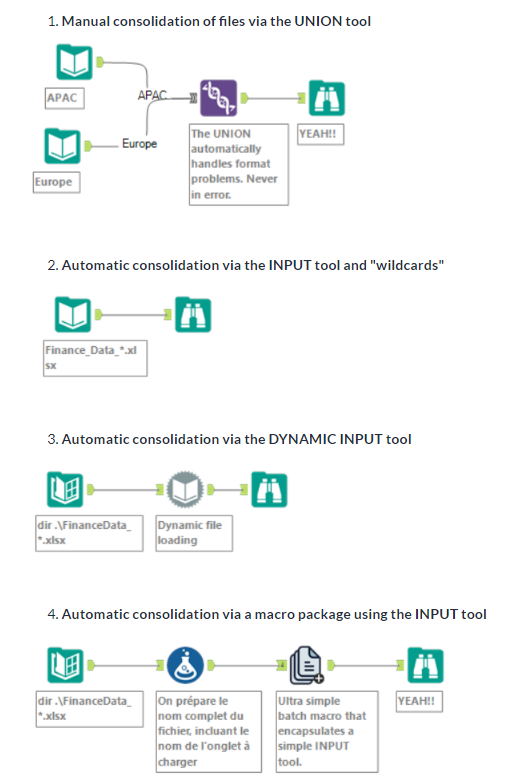 1. Manual consolidation of files via the UNION tool

APAC

APAC

Europe

Europe

The UNION automatically handles format problems. Never in error.

YEAH!!

2. Automatic consolidation via the INPUT tool and "wildcards"

Finance_Data_*.xlsx

3. Automatic consolidation via the DYNAMIC INPUT tool

dir .\FinanceData_*.xlsx

Dynamic file loading

4. Automatic consolidation via a macro package using the INPUT tool

dir .\FinanceData_*.xlsx

On prépare le nom complet du fichier, incluant le nom de l'onglet à charger

Ultra simple batch macro that encapsulates a simple INPUT tool.

YEAH!!